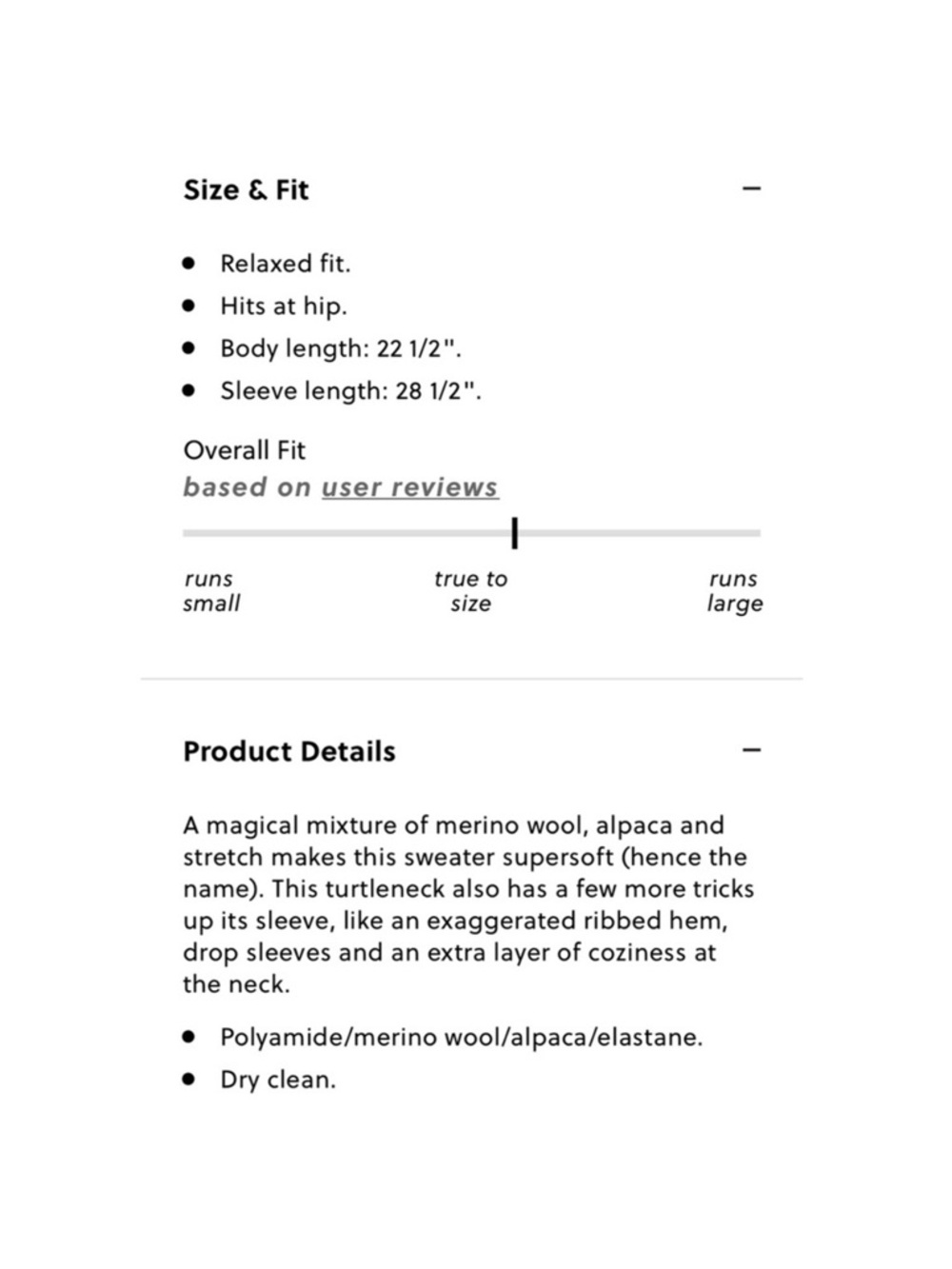 Size & Fit

−

- Relaxed fit.
- Hits at hip.
- Body length: 22 1/2".
- Sleeve length: 28 1/2".

Overall Fit
based on user reviews

runs small

true to size

runs large

Product Details

−

A magical mixture of merino wool, alpaca and stretch makes this sweater supersoft (hence the name). This turtleneck also has a few more tricks up its sleeve, like an exaggerated ribbed hem, drop sleeves and an extra layer of coziness at the neck.

- Polyamide/merino wool/alpaca/elastane.
- Dry clean.